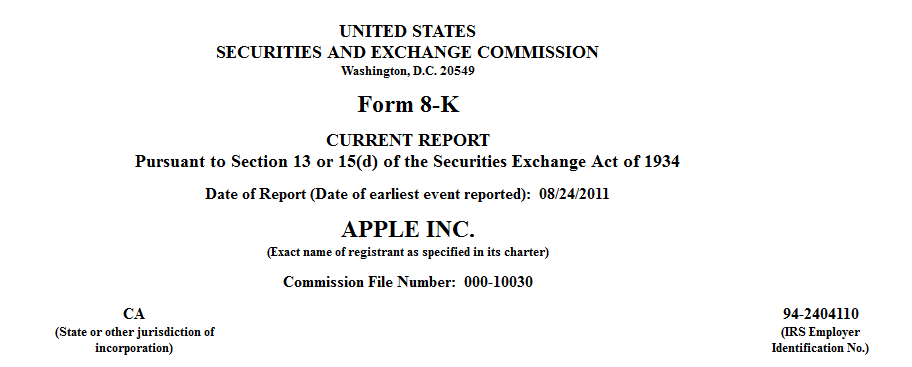 UNITED STATES
SECURITIES AND EXCHANGE COMMISSION
Washington, D.C. 20549

Form 8-K

CURRENT REPORT
Pursuant to Section 13 or 15(d) of the Securities Exchange Act of 1934

Date of Report (Date of earliest event reported): 08/24/2011

APPLE INC.
(Exact name of registrant as specified in its charter)

Commission File Number: 000-10030

CA
(State or other jurisdiction of incorporation)

94-2404110
(IRS Employer Identification No.)